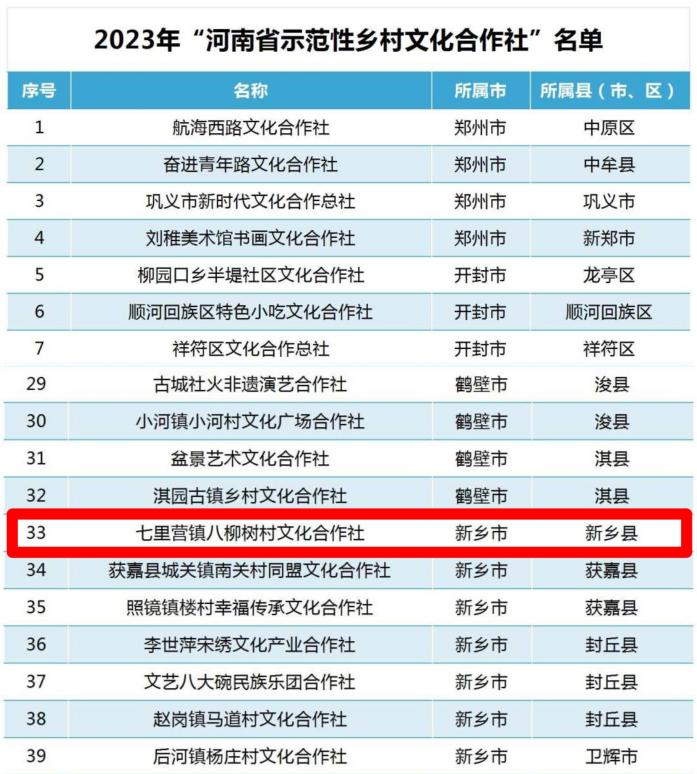 2023年“河南省示范性乡村文化合作社”名单

| 序号 | 名称 | 所属市 | 所属县（市、区） |
|---|---|---|---|
| 1 | 航海西路文化合作社 | 郑州市 | 中原区 |
| 2 | 奋进青年路文化合作社 | 郑州市 | 中牟县 |
| 3 | 巩义市新时代文化合作总社 | 郑州市 | 巩义市 |
| 4 | 刘稚美术馆书画文化合作社 | 郑州市 | 新郑市 |
| 5 | 柳园口乡半堤社区文化合作社 | 开封市 | 龙亭区 |
| 6 | 顺河回族区特色小吃文化合作社 | 开封市 | 顺河回族区 |
| 7 | 祥符区文化合作总社 | 开封市 | 祥符区 |
| 29 | 古城社火非遗演艺合作社 | 鹤壁市 | 浚县 |
| 30 | 小河镇小河村文化广场合作社 | 鹤壁市 | 浚县 |
| 31 | 盆景艺术文化合作社 | 鹤壁市 | 淇县 |
| 32 | 淇园古镇乡村文化合作社 | 鹤壁市 | 淇县 |
| 33 | 七里营镇八柳树村文化合作社 | 新乡市 | 新乡县 |
| 34 | 获嘉县城关镇南关村同盟文化合作社 | 新乡市 | 获嘉县 |
| 35 | 照镜镇楼村幸福传承文化合作社 | 新乡市 | 获嘉县 |
| 36 | 李世萍宋绣文化产业合作社 | 新乡市 | 封丘县 |
| 37 | 文艺八大碗民族乐团合作社 | 新乡市 | 封丘县 |
| 38 | 赵岗镇马道村文化合作社 | 新乡市 | 封丘县 |
| 39 | 后河镇杨庄村文化合作社 | 新乡市 | 卫辉市 |